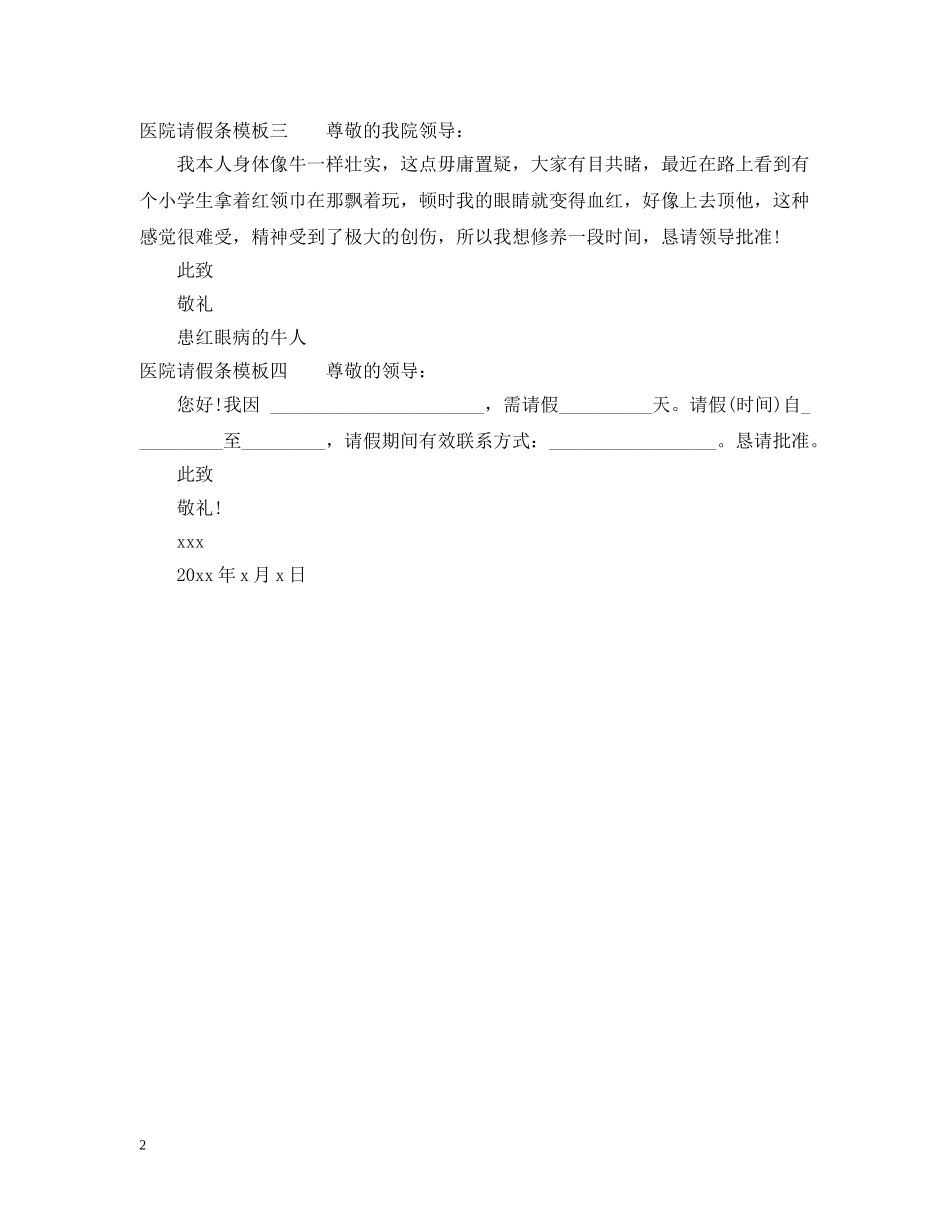 医院请假条模板三　　尊敬的我院领导：

我本人身体像牛一样壮实，这点毋庸置疑，大家有目共睹，最近在路上看到有个小学生拿着红领巾在那飘着玩，顿时我的眼睛就变得血红，好像上去顶他，这种感觉很难受，精神受到了极大的创伤，所以我想修养一段时间，恳请领导批准！

此致

敬礼

患红眼病的牛人

医院请假条模板四　　尊敬的领导：

您好！我因 ______________________，需请假__________天。请假(时间)自__________至_________，请假期间有效联系方式：__________________。恳请批准。

此致

敬礼！

xxx

20xx 年 x 月 x 日

2